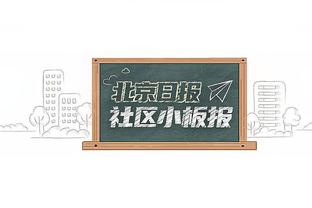 北京日报
社区小板报